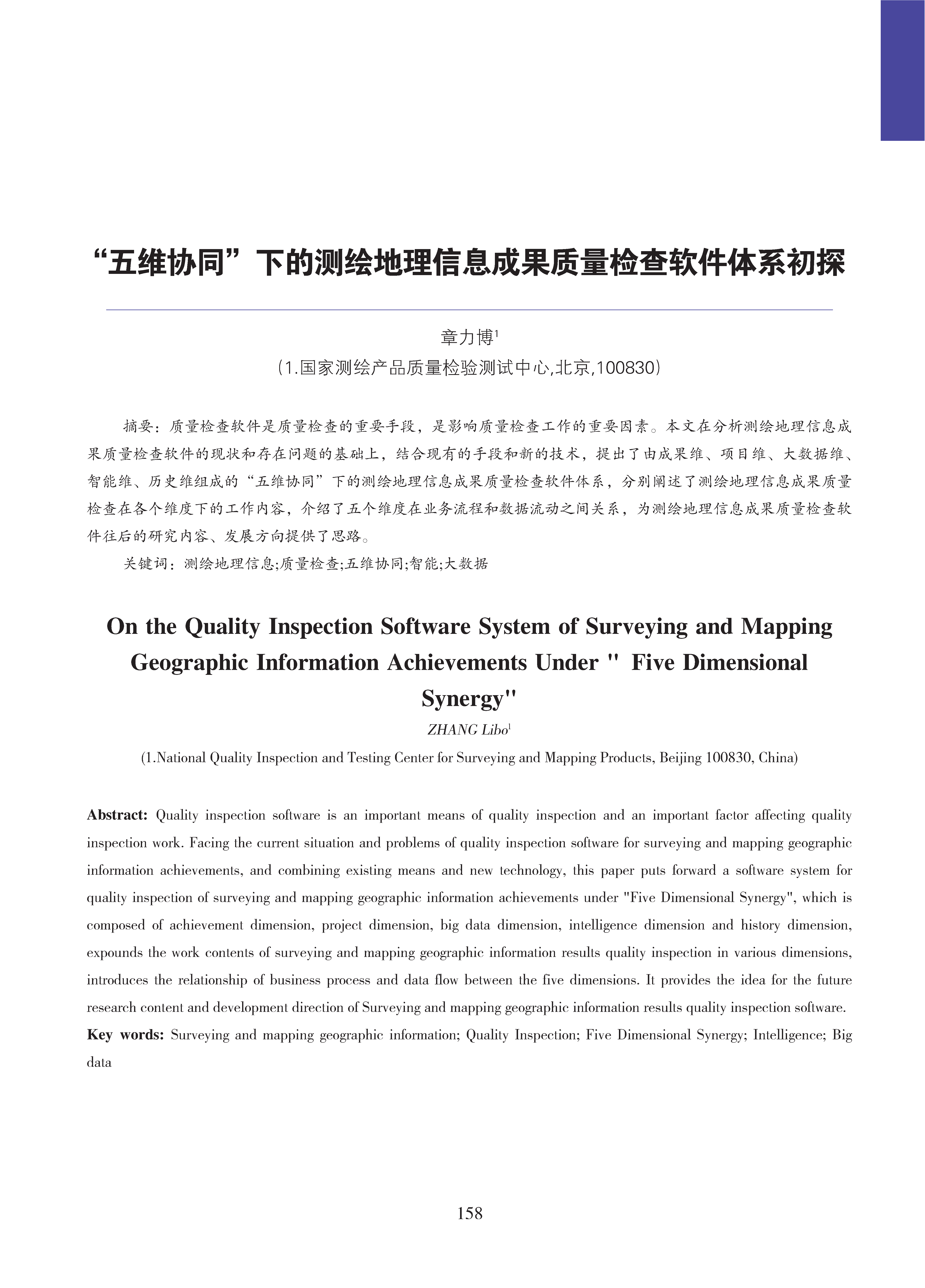 “五维协同”下的测绘地理信息成果质量检查软件体系初探

章力博$^1$

（1.国家测绘产品质量检验测试中心,北京,100830）

摘要：质量检查软件是质量检查的重要手段，是影响质量检查工作的重要因素。本文在分析测绘地理信息成果质量检查软件的现状和存在问题的基础上，结合现有的手段和新的技术，提出了由成果维、项目维、大数据维、智能维、历史维组成的“五维协同”下的测绘地理信息成果质量检查软件体系，分别阐述了测绘地理信息成果质量检查在各个维度下的工作内容，介绍了五个维度在业务流程和数据流动之间关系，为测绘地理信息成果质量检查软件往后的研究内容、发展方向提供了思路。

关键词：测绘地理信息;质量检查;五维协同;智能;大数据

On the Quality Inspection Software System of Surveying and Mapping Geographic Information Achievements Under " Five Dimensional Synergy"

ZHANG Libo$^1$

(1.National Quality Inspection and Testing Center for Surveying and Mapping Products, Beijing 100830, China)

Abstract: Quality inspection software is an important means of quality inspection and an important factor affecting quality inspection work. Facing the current situation and problems of quality inspection software for surveying and mapping geographic information achievements, and combining existing means and new technology, this paper puts forward a software system for quality inspection of surveying and mapping geographic information achievements under "Five Dimensional Synergy", which is composed of achievement dimension, project dimension, big data dimension, intelligence dimension and history dimension, expounds the work contents of surveying and mapping geographic information results quality inspection in various dimensions, introduces the relationship of business process and data flow between the five dimensions. It provides the idea for the future research content and development direction of Surveying and mapping geographic information results quality inspection software.

Key words: Surveying and mapping geographic information; Quality Inspection; Five Dimensional Synergy; Intelligence; Big data

158